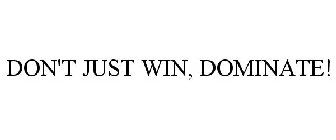 DON'T JUST WIN, DOMINATE!